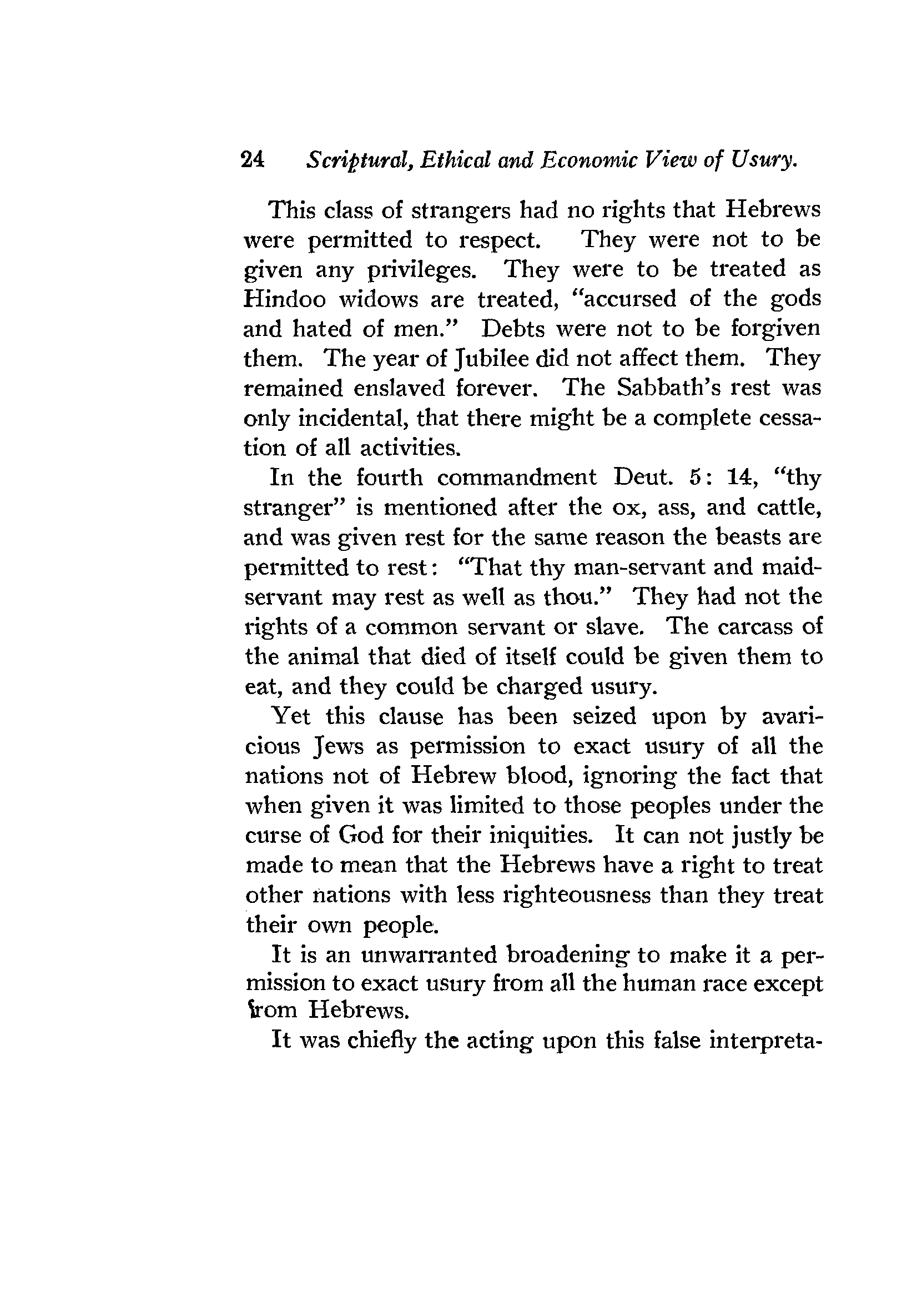 24 Scriptural, Ethical and Economic View of Usury.

This class of strangers had no rights that Hebrews were permitted to respect. They were not to be given any privileges. They were to be treated as Hindoo widows are treated, "accursed of the gods and hated of men." Debts were not to be forgiven them. The year of Jubilee did not affect them. They remained enslaved forever. The Sabbath's rest was only incidental, that there might be a complete cessation of all activities.

In the fourth commandment Deut. 5: 14, "thy stranger" is mentioned after the ox, ass, and cattle, and was given rest for the same reason the beasts are permitted to rest: "That thy man-servant and maid-servant may rest as well as thou." They had not the rights of a common servant or slave. The carcass of the animal that died of itself could be given them to eat, and they could be charged usury.

Yet this clause has been seized upon by avaricious Jews as permission to exact usury of all the nations not of Hebrew blood, ignoring the fact that when given it was limited to those peoples under the curse of God for their iniquities. It can not justly be made to mean that the Hebrews have a right to treat other nations with less righteousness than they treat their own people.

It is an unwarranted broadening to make it a permission to exact usury from all the human race except from Hebrews.

It was chiefly the acting upon this false interpreta-